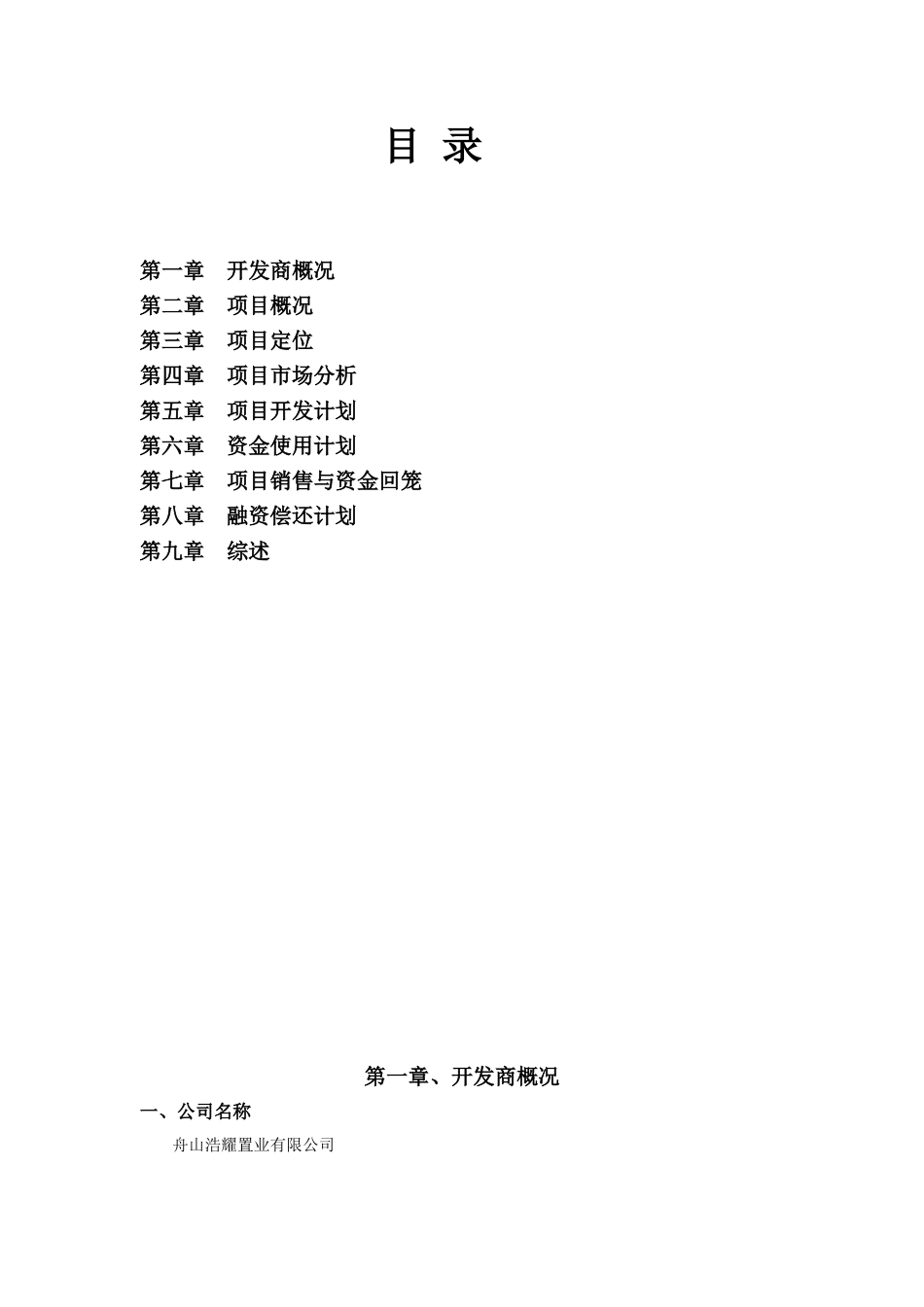 目 录

第一章　开发商概况
第二章　项目概况
第三章　项目定位
第四章　项目市场分析
第五章　项目开发计划
第六章　资金使用计划
第七章　项目销售与资金回笼
第八章　融资偿还计划
第九章　综述

第一章、开发商概况

一、公司名称

舟山浩耀置业有限公司